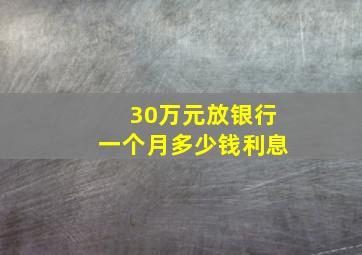 30万元放银行
一个月多少钱利息